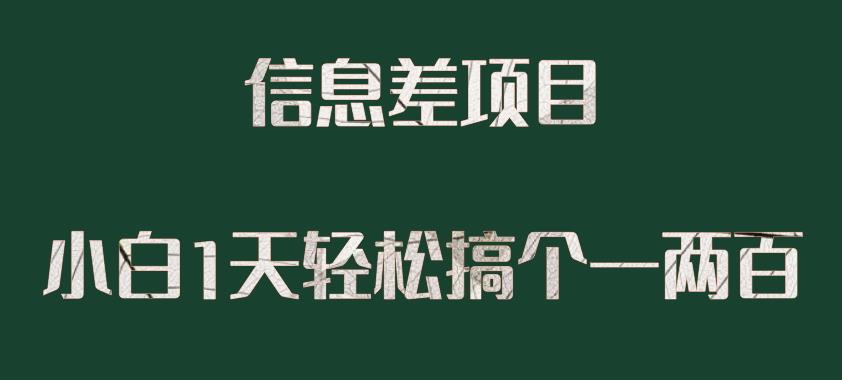 信息差项目

小白1天轻松搞个一两百